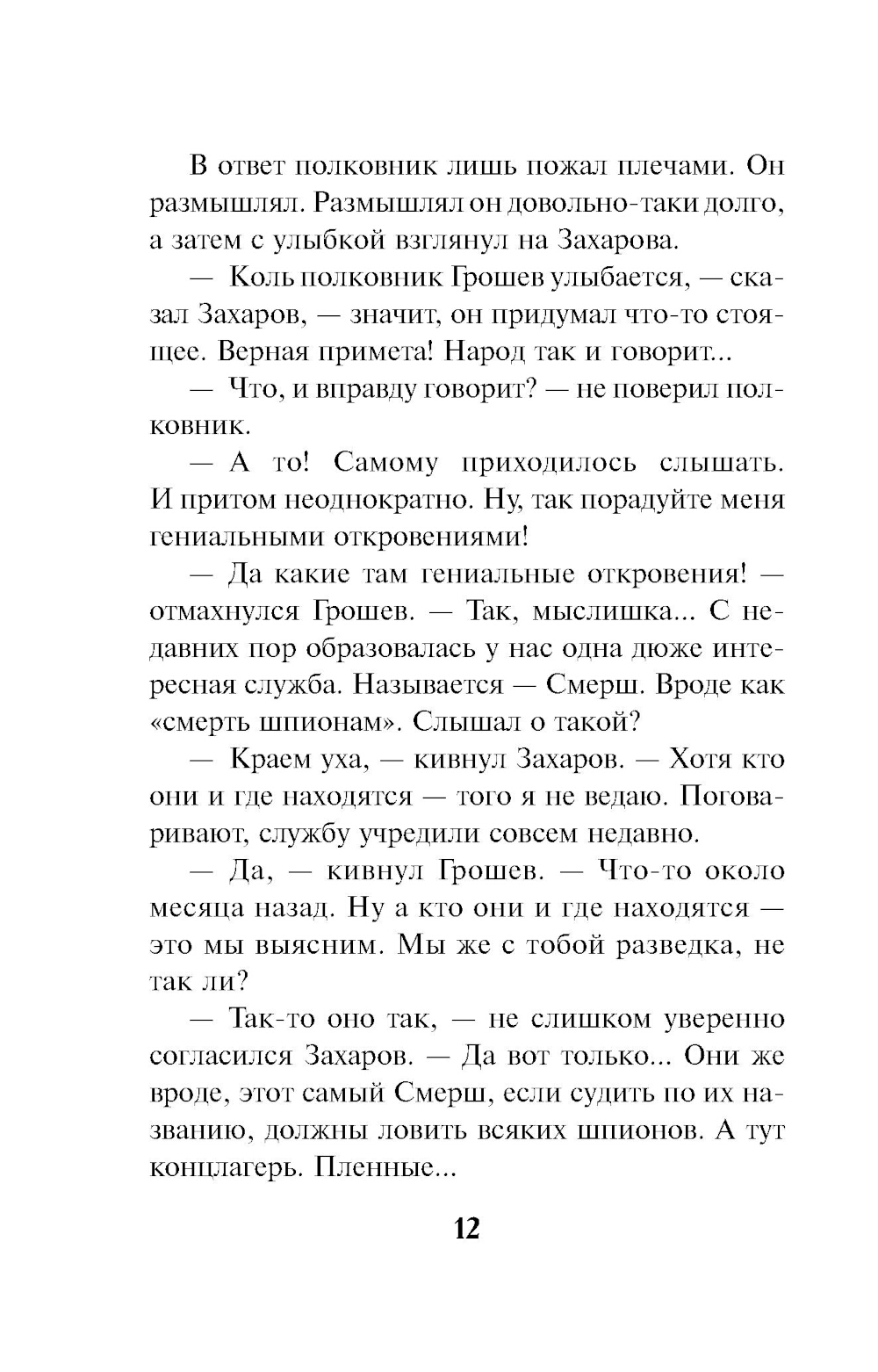 В ответ полковник лишь пожал плечами. Он размышлял. Размышлял он довольно-таки долго, а затем с улыбкой взглянул на Захарова.

— Коль полковник Грошев улыбается, — сказал Захаров, — значит, он придумал что-то стоящее. Верная примета! Народ так и говорит...

— Что, и вправду говорит? — не поверил полковник.

— А то! Самому приходилось слышать. И притом неоднократно. Ну, так порадуйте меня гениальными откровениями!

— Да какие там гениальные откровения! — отмахнулся Грошев. — Так, мыслишка... С недавних пор образовалась у нас одна дюже интересная служба. Называется — Смерш. Вроде как «смерть шпионам». Слышал о такой?

— Краем уха, — кивнул Захаров. — Хотя кто они и где находятся — того я не ведаю. Поговаривают, службу учредили совсем недавно.

— Да, — кивнул Грошев. — Что-то около месяца назад. Ну а кто они и где находятся — это мы выясним. Мы же с тобой разведка, не так ли?

— Так-то оно так, — не слишком уверенно согласился Захаров. — Да вот только... Они же вроде, этот самый Смерш, если судить по их названию, должны ловить всяких шпионов. А тут концлагерь. Пленные...

12